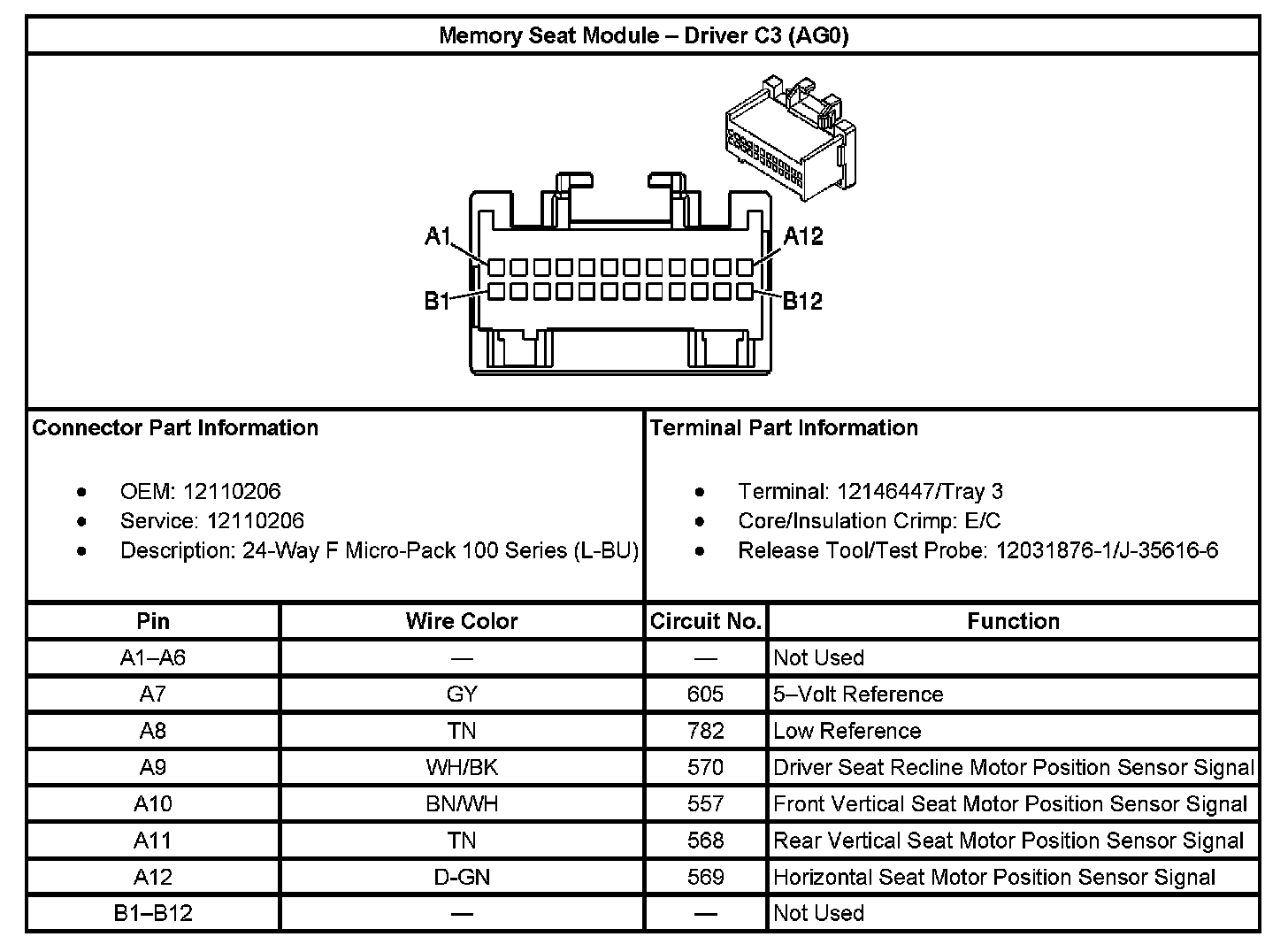 Memory Seat Module – Driver C3 (AG0)

A1
A12
B1
B12

Connector Part Information

- OEM: 12110206
- Service: 12110206
- Description: 24-Way F Micro-Pack 100 Series (L-BU)

Terminal Part Information

- Terminal: 12146447/Tray 3
- Core/Insulation Crimp: E/C
- Release Tool/Test Probe: 12031876-1/J-35616-6

| Pin | Wire Color | Circuit No. | Function |
|---|---|---|---|
| A1–A6 | — | — | Not Used |
| A7 | GY | 605 | 5–Volt Reference |
| A8 | TN | 782 | Low Reference |
| A9 | WH/BK | 570 | Driver Seat Recline Motor Position Sensor Signal |
| A10 | BN/WH | 557 | Front Vertical Seat Motor Position Sensor Signal |
| A11 | TN | 568 | Rear Vertical Seat Motor Position Sensor Signal |
| A12 | D-GN | 569 | Horizontal Seat Motor Position Sensor Signal |
| B1–B12 | — | — | Not Used |